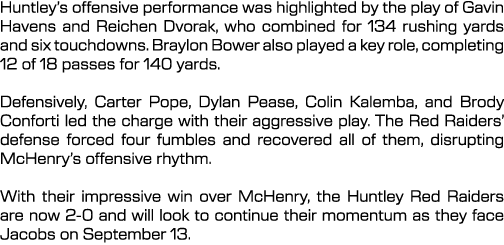 Huntley's offensive performance was highlighted by the play of Gavin Havens and Reichen Dvorak, who combined for 134 rushing yards and six touchdowns. Braylon Bower also played a key role, completing 12 of 18 passes for 140 yards.

Defensively, Carter Pope, Dylan Pease, Colin Kalemba, and Brody Conforti led the charge with their aggressive play. The Red Raiders' defense forced four fumbles and recovered all of them, disrupting McHenry's offensive rhythm.

With their impressive win over McHenry, the Huntley Red Raiders are now 2-0 and will look to continue their momentum as they face Jacobs on September 13.